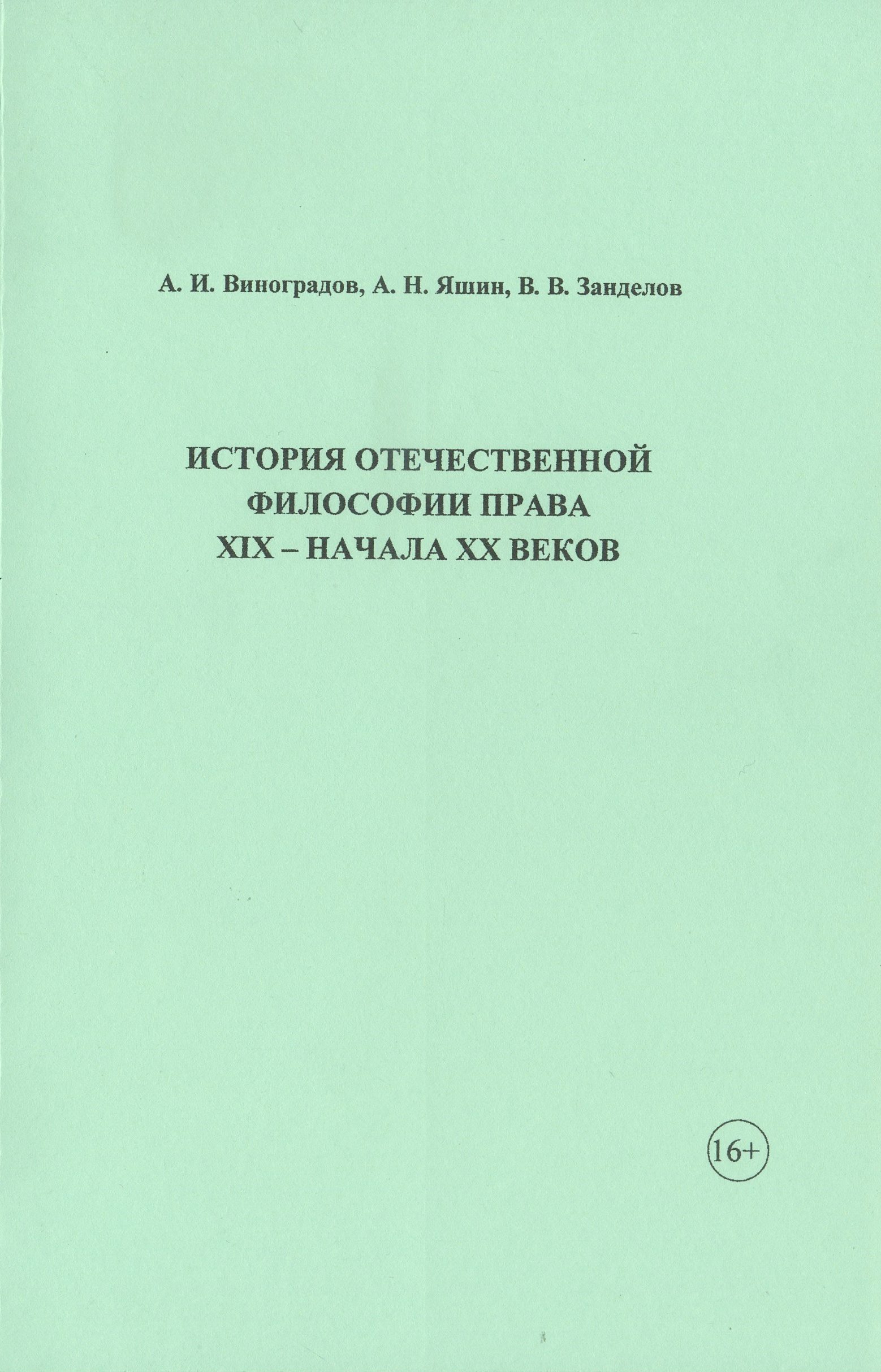 А. И. Виноградов, А. Н. Яшин, В. В. Занделов

ИСТОРИЯ ОТЕЧЕСТВЕННОЙ ФИЛОСОФИИ ПРАВА XIX – НАЧАЛА XX ВЕКОВ

16+